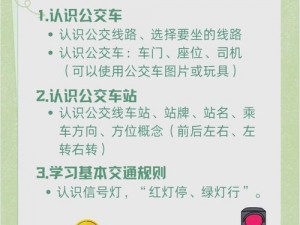 1.认识公交车

• 认识公交线路、选择要坐的线路

• 认识公交车：车门、座位、司机（可以使用公交车图片或玩具）

2.认识公交车站

• 认识公交线车站、站牌、站名、乘车方向、方位概念（前后左右、左转右转）

3.学习基本交通规则

• 认识信号灯，“红灯停、绿灯行”。